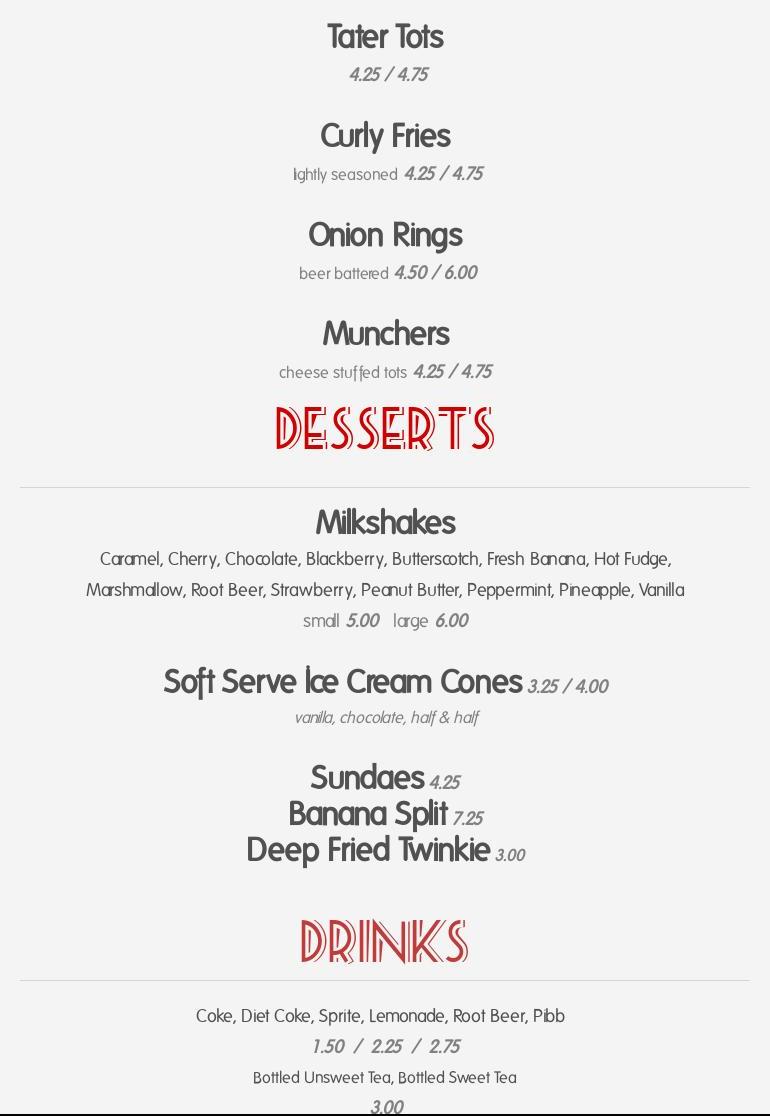 Tater Tots
4.25 / 4.75

Curly Fries
lightly seasoned 4.25 / 4.75

Onion Rings
beer battered 4.50 / 6.00

Munchers
cheese stuffed tots 4.25 / 4.75

DESSERTS

Milkshakes
Caramel, Cherry, Chocolate, Blackberry, Butterscotch, Fresh Banana, Hot Fudge, Marshmallow, Root Beer, Strawberry, Peanut Butter, Peppermint, Pineapple, Vanilla
small 5.00 large 6.00

Soft Serve Ice Cream Cones 3.25 / 4.00
vanilla, chocolate, half & half

Sundaes 4.25
Banana Split 7.25
Deep Fried Twinkie 3.00

DRINKS

Coke, Diet Coke, Sprite, Lemonade, Root Beer, Pibb
1.50 / 2.25 / 2.75
Bottled Unsweet Tea, Bottled Sweet Tea
3.00